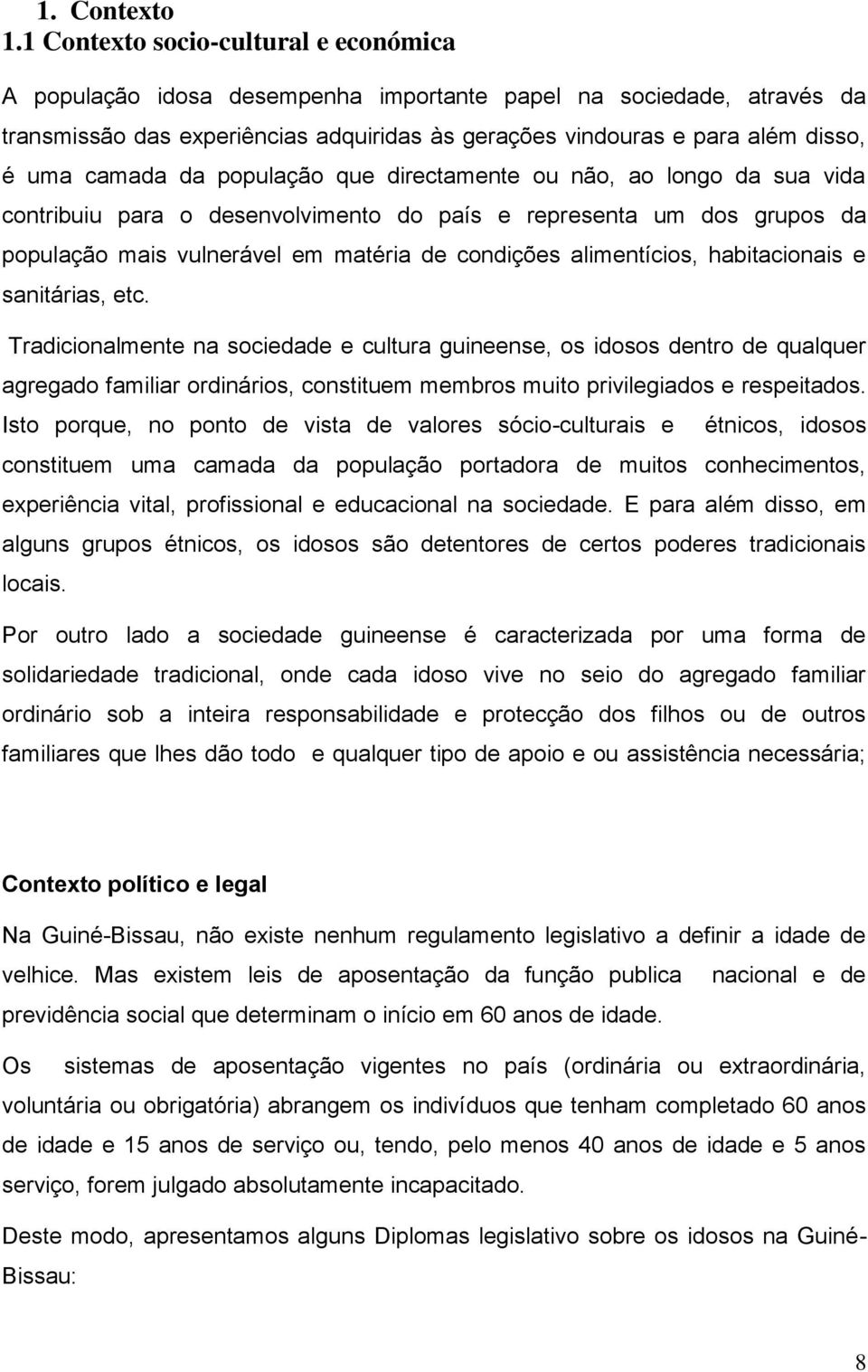 1. Contexto
1.1 Contexto socio-cultural e económica

A população idosa desempenha importante papel na sociedade, através da transmissão das experiências adquiridas às gerações vindouras e para além disso, é uma camada da população que directamente ou não, ao longo da sua vida contribuiu para o desenvolvimento do país e representa um dos grupos da população mais vulnerável em matéria de condições alimentícios, habitacionais e sanitárias, etc.

Tradicionalmente na sociedade e cultura guineense, os idosos dentro de qualquer agregado familiar ordinários, constituem membros muito privilegiados e respeitados. Isto porque, no ponto de vista de valores sócio-culturais e étnicos, idosos constituem uma camada da população portadora de muitos conhecimentos, experiência vital, profissional e educacional na sociedade. E para além disso, em alguns grupos étnicos, os idosos são detentores de certos poderes tradicionais locais.

Por outro lado a sociedade guineense é caracterizada por uma forma de solidariedade tradicional, onde cada idoso vive no seio do agregado familiar ordinário sob a inteira responsabilidade e protecção dos filhos ou de outros familiares que lhes dão todo e qualquer tipo de apoio e ou assistência necessária;

Contexto político e legal

Na Guiné-Bissau, não existe nenhum regulamento legislativo a definir a idade de velhice. Mas existem leis de aposentação da função publica nacional e de previdência social que determinam o início em 60 anos de idade.

Os sistemas de aposentação vigentes no país (ordinária ou extraordinária, voluntária ou obrigatória) abrangem os indivíduos que tenham completado 60 anos de idade e 15 anos de serviço ou, tendo, pelo menos 40 anos de idade e 5 anos serviço, forem julgado absolutamente incapacitado.

Deste modo, apresentamos alguns Diplomas legislativo sobre os idosos na Guiné-Bissau:

8